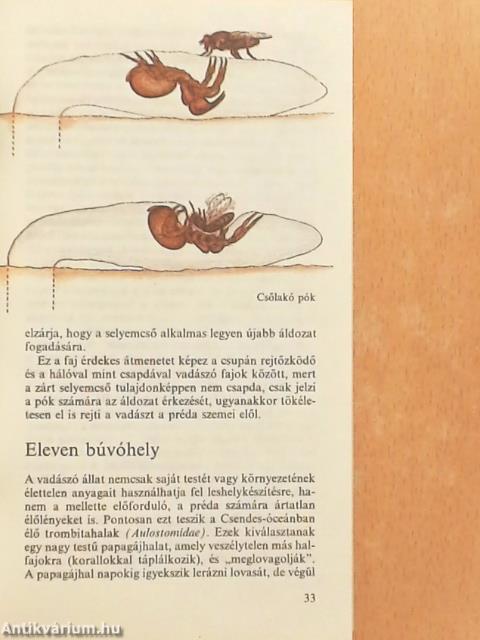 Csőlakó pók

elzárja, hogy a selyemcső alkalmas legyen újabb áldozat fogadására.

Ez a faj érdekes átmenetet képez a csupán rejtőzködő és a hálóval mint csapdával vadászó fajok között, mert a zárt selyemcső tulajdonképpen nem csapda, csak jelzi a pók számára az áldozat érkezését, ugyanakkor tökéletesen el is rejti a vadászt a préda szemei elől.

Eleven búvóhely

A vadászó állat nemcsak saját testét vagy környezetének élettelen anyagait használhatja fel leshelykészítésre, hanem a mellette előforduló, a préda számára ártatlan élőlényeket is. Pontosan ezt teszik a Csendes-óceánban élő trombitahalak (Aulostomidae). Ezek kiválasztanak egy nagy testű papagájhalat, amely veszélytelen más halfajokra (korallokkal táplálkozik), és „meglovagolják". A papagájhal napokig igyekszik lerázni lovasát, de végül

33

Antikvárium.hu